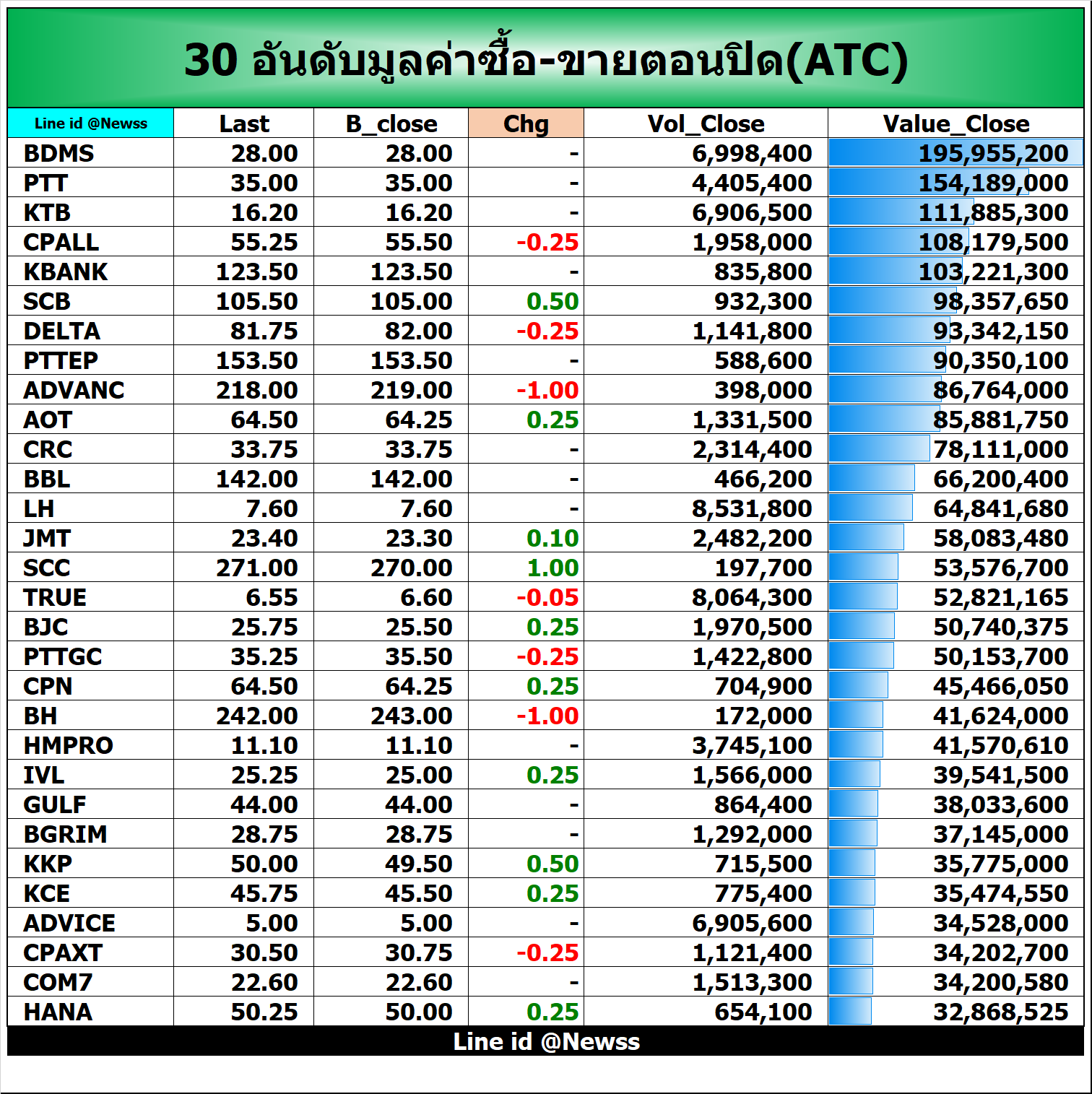 30 อันดับมูลค่าซื้อ-ขายตอนปิด(ATC)

| Line id @Newss | Last | B_close | Chg | Vol_Close | Value_Close |
|---|---|---|---|---|---|
| BDMS | 28.00 | 28.00 | - | 6,998,400 | 195,955,200 |
| PTT | 35.00 | 35.00 | - | 4,405,400 | 154,189,000 |
| KTB | 16.20 | 16.20 | - | 6,906,500 | 111,885,300 |
| CPALL | 55.25 | 55.50 | -0.25 | 1,958,000 | 108,179,500 |
| KBANK | 123.50 | 123.50 | - | 835,800 | 103,221,300 |
| SCB | 105.50 | 105.00 | 0.50 | 932,300 | 98,357,650 |
| DELTA | 81.75 | 82.00 | -0.25 | 1,141,800 | 93,342,150 |
| PTTEP | 153.50 | 153.50 | - | 588,600 | 90,350,100 |
| ADVANC | 218.00 | 219.00 | -1.00 | 398,000 | 86,764,000 |
| AOT | 64.50 | 64.25 | 0.25 | 1,331,500 | 85,881,750 |
| CRC | 33.75 | 33.75 | - | 2,314,400 | 78,111,000 |
| BBL | 142.00 | 142.00 | - | 466,200 | 66,200,400 |
| LH | 7.60 | 7.60 | - | 8,531,800 | 64,841,680 |
| JMT | 23.40 | 23.30 | 0.10 | 2,482,200 | 58,083,480 |
| SCC | 271.00 | 270.00 | 1.00 | 197,700 | 53,576,700 |
| TRUE | 6.55 | 6.60 | -0.05 | 8,064,300 | 52,821,165 |
| BJC | 25.75 | 25.50 | 0.25 | 1,970,500 | 50,740,375 |
| PTTGC | 35.25 | 35.50 | -0.25 | 1,422,800 | 50,153,700 |
| CPN | 64.50 | 64.25 | 0.25 | 704,900 | 45,466,050 |
| BH | 242.00 | 243.00 | -1.00 | 172,000 | 41,624,000 |
| HMPRO | 11.10 | 11.10 | - | 3,745,100 | 41,570,610 |
| IVL | 25.25 | 25.00 | 0.25 | 1,566,000 | 39,541,500 |
| GULF | 44.00 | 44.00 | - | 864,400 | 38,033,600 |
| BGRIM | 28.75 | 28.75 | - | 1,292,000 | 37,145,000 |
| KKP | 50.00 | 49.50 | 0.50 | 715,500 | 35,775,000 |
| KCE | 45.75 | 45.50 | 0.25 | 775,400 | 35,474,550 |
| ADVICE | 5.00 | 5.00 | - | 6,905,600 | 34,528,000 |
| CPAXT | 30.50 | 30.75 | -0.25 | 1,121,400 | 34,202,700 |
| COM7 | 22.60 | 22.60 | - | 1,513,300 | 34,200,580 |
| HANA | 50.25 | 50.00 | 0.25 | 654,100 | 32,868,525 |

Line id @Newss